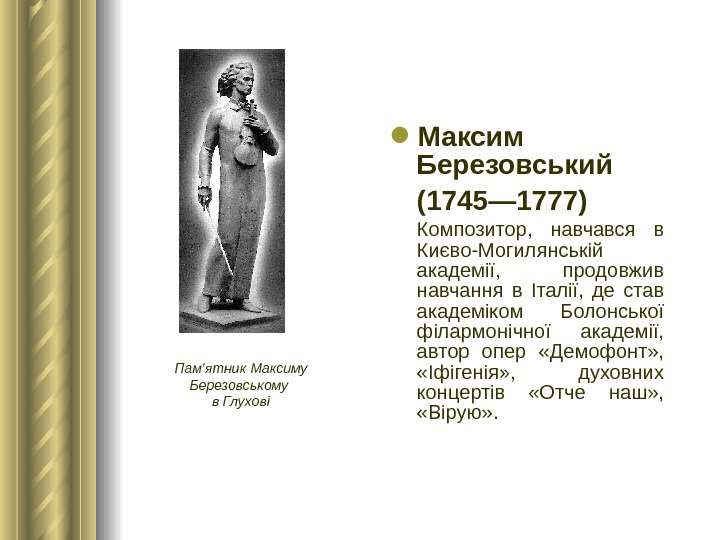 Пам'ятник Максиму Березовському в Глухові

Максим Березовський (1745—1777)

Композитор, навчався в Києво-Могилянській академії, продовжив навчання в Італії, де став академіком Болонської філармонічної академії, автор опер «Демофонт», «Іфігенія», духовних концертів «Отче наш», «Вірую».